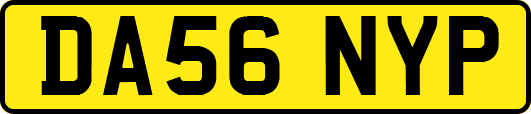 DA56 NYP